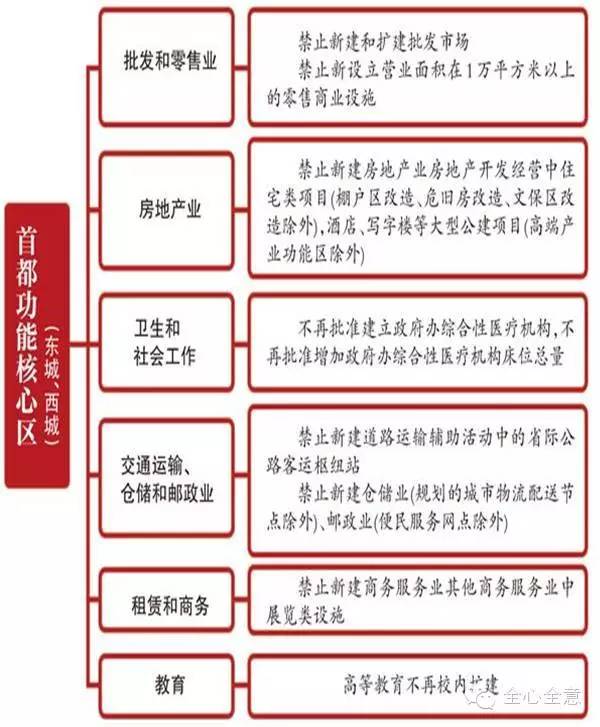 首都功能核心区
（东城、西城）

批发和零售业

禁止新建和扩建批发市场

禁止新设立营业面积在1万平方米以上的零售商业设施

房地产业

禁止新建房地产业房地产开发经营中住宅类项目（棚户区改造、危旧房改造、文保区改造除外），酒店、写字楼等大型公建项目（高端产业功能区除外）

卫生和社会工作

不再批准建立政府办综合性医疗机构，不再批准增加政府办综合性医疗机构床位总量

交通运输、仓储和邮政业

禁止新建道路运输辅助活动中的省际公路客运枢纽站

禁止新建仓储业（规划的城市物流配送节点除外）、邮政业（便民服务网点除外）

租赁和商务

禁止新建商务服务业其他商务服务业中展览类设施

教育

高等教育不再校内扩建

全心全意